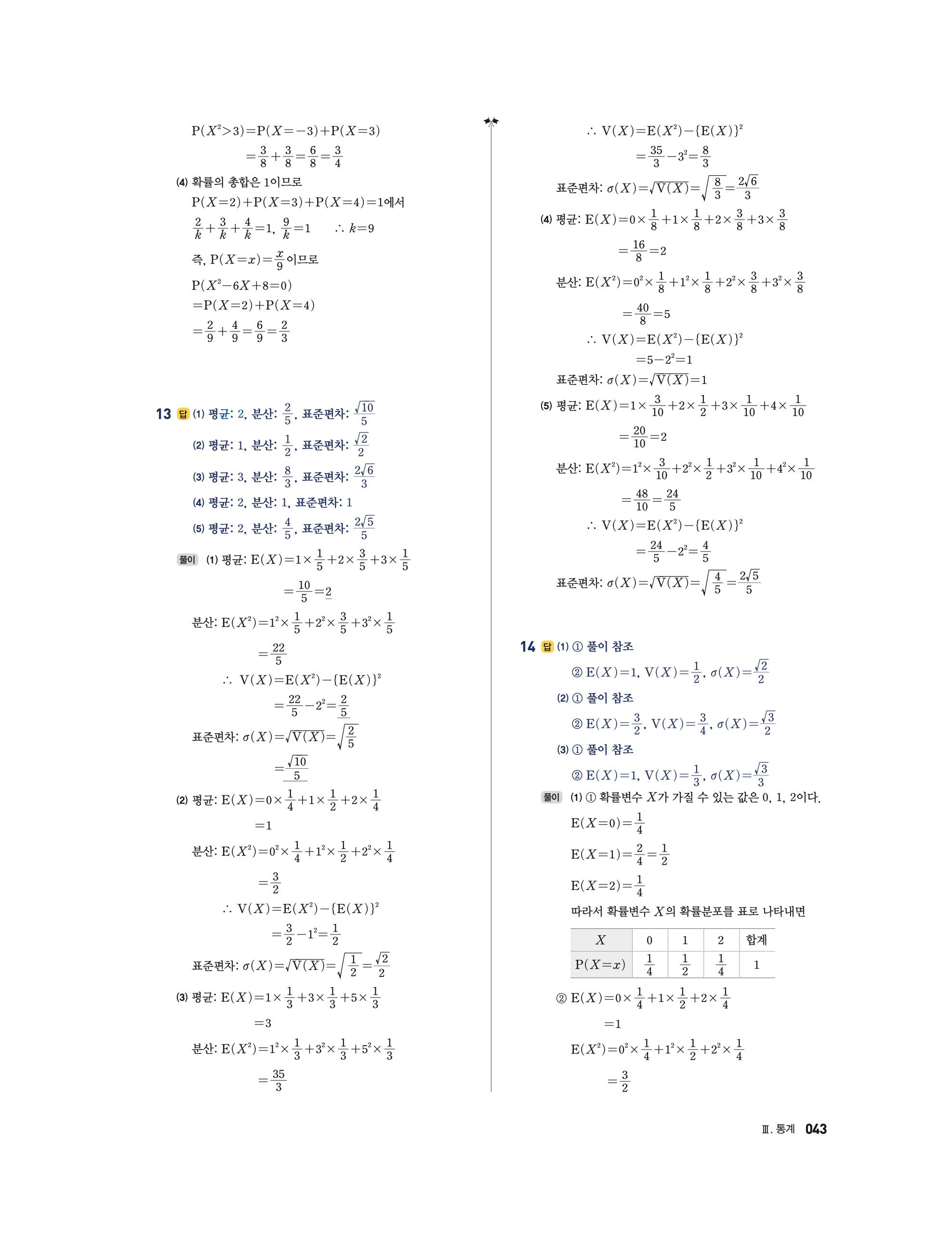 $P(X^2>3)=P(X=-3)+P(X=3)$
$=\frac{3}{8}+\frac{3}{8}=\frac{6}{8}=\frac{3}{4}$

(4) 확률의 총합은 1이므로
$P(X=2)+P(X=3)+P(X=4)=1$에서
$\frac{2}{k}+\frac{3}{k}+\frac{4}{k}=1$, $\frac{9}{k}=1$ $\therefore k=9$
즉, $P(X=x)=\frac{x}{9}$이므로
$P(X^2-6X+8=0)$
$=P(X=2)+P(X=4)$
$=\frac{2}{9}+\frac{4}{9}=\frac{6}{9}=\frac{2}{3}$

13 답 (1) 평균: 2, 분산: $\frac{2}{5}$, 표준편차: $\frac{\sqrt{10}}{5}$
(2) 평균: 1, 분산: $\frac{1}{2}$, 표준편차: $\frac{\sqrt{2}}{2}$
(3) 평균: 3, 분산: $\frac{8}{3}$, 표준편차: $\frac{2\sqrt{6}}{3}$
(4) 평균: 2, 분산: 1, 표준편차: 1
(5) 평균: 2, 분산: $\frac{4}{5}$, 표준편차: $\frac{2\sqrt{5}}{5}$

풀이 (1) 평균: $E(X)=1\times\frac{1}{5}+2\times\frac{3}{5}+3\times\frac{1}{5}$
$=\frac{10}{5}=2$
분산: $E(X^2)=1^2\times\frac{1}{5}+2^2\times\frac{3}{5}+3^2\times\frac{1}{5}$
$=\frac{22}{5}$
$\therefore V(X)=E(X^2)-\{E(X)\}^2$
$=\frac{22}{5}-2^2=\frac{2}{5}$
표준편차: $\sigma(X)=\sqrt{V(X)}=\sqrt{\frac{2}{5}}$
$=\frac{\sqrt{10}}{5}$
(2) 평균: $E(X)=0\times\frac{1}{4}+1\times\frac{1}{2}+2\times\frac{1}{4}$
$=1$
분산: $E(X^2)=0^2\times\frac{1}{4}+1^2\times\frac{1}{2}+2^2\times\frac{1}{4}$
$=\frac{3}{2}$
$\therefore V(X)=E(X^2)-\{E(X)\}^2$
$=\frac{3}{2}-1^2=\frac{1}{2}$
표준편차: $\sigma(X)=\sqrt{V(X)}=\sqrt{\frac{1}{2}}=\frac{\sqrt{2}}{2}$
(3) 평균: $E(X)=1\times\frac{1}{3}+3\times\frac{1}{3}+5\times\frac{1}{3}$
$=3$
분산: $E(X^2)=1^2\times\frac{1}{3}+3^2\times\frac{1}{3}+5^2\times\frac{1}{3}$
$=\frac{35}{3}$
$\therefore V(X)=E(X^2)-\{E(X)\}^2$
$=\frac{35}{3}-3^2=\frac{8}{3}$
표준편차: $\sigma(X)=\sqrt{V(X)}=\sqrt{\frac{8}{3}}=\frac{2\sqrt{6}}{3}$
(4) 평균: $E(X)=0\times\frac{1}{8}+1\times\frac{1}{8}+2\times\frac{3}{8}+3\times\frac{3}{8}$
$=\frac{16}{8}=2$
분산: $E(X^2)=0^2\times\frac{1}{8}+1^2\times\frac{1}{8}+2^2\times\frac{3}{8}+3^2\times\frac{3}{8}$
$=\frac{40}{8}=5$
$\therefore V(X)=E(X^2)-\{E(X)\}^2$
$=5-2^2=1$
표준편차: $\sigma(X)=\sqrt{V(X)}=1$
(5) 평균: $E(X)=1\times\frac{3}{10}+2\times\frac{1}{2}+3\times\frac{1}{10}+4\times\frac{1}{10}$
$=\frac{20}{10}=2$
분산: $E(X^2)=1^2\times\frac{3}{10}+2^2\times\frac{1}{2}+3^2\times\frac{1}{10}+4^2\times\frac{1}{10}$
$=\frac{48}{10}=\frac{24}{5}$
$\therefore V(X)=E(X^2)-\{E(X)\}^2$
$=\frac{24}{5}-2^2=\frac{4}{5}$
표준편차: $\sigma(X)=\sqrt{V(X)}=\sqrt{\frac{4}{5}}=\frac{2\sqrt{5}}{5}$

14 답 (1) ① 풀이 참조
② $E(X)=1$, $V(X)=\frac{1}{2}$, $\sigma(X)=\frac{\sqrt{2}}{2}$
(2) ① 풀이 참조
② $E(X)=\frac{3}{2}$, $V(X)=\frac{3}{4}$, $\sigma(X)=\frac{\sqrt{3}}{2}$
(3) ① 풀이 참조
② $E(X)=1$, $V(X)=\frac{1}{3}$, $\sigma(X)=\frac{\sqrt{3}}{3}$

풀이 (1) ① 확률변수 $X$가 가질 수 있는 값은 0, 1, 2이다.
$E(X=0)=\frac{1}{4}$
$E(X=1)=\frac{2}{4}=\frac{1}{2}$
$E(X=2)=\frac{1}{4}$
따라서 확률변수 $X$의 확률분포를 표로 나타내면

| $X$ | 0 | 1 | 2 | 합계 |
|---|---|---|---|---|
| $P(X=x)$ | $\frac{1}{4}$ | $\frac{1}{2}$ | $\frac{1}{4}$ | 1 |

② $E(X)=0\times\frac{1}{4}+1\times\frac{1}{2}+2\times\frac{1}{4}$
$=1$
$E(X^2)=0^2\times\frac{1}{4}+1^2\times\frac{1}{2}+2^2\times\frac{1}{4}$
$=\frac{3}{2}$

Ⅲ. 통계 043